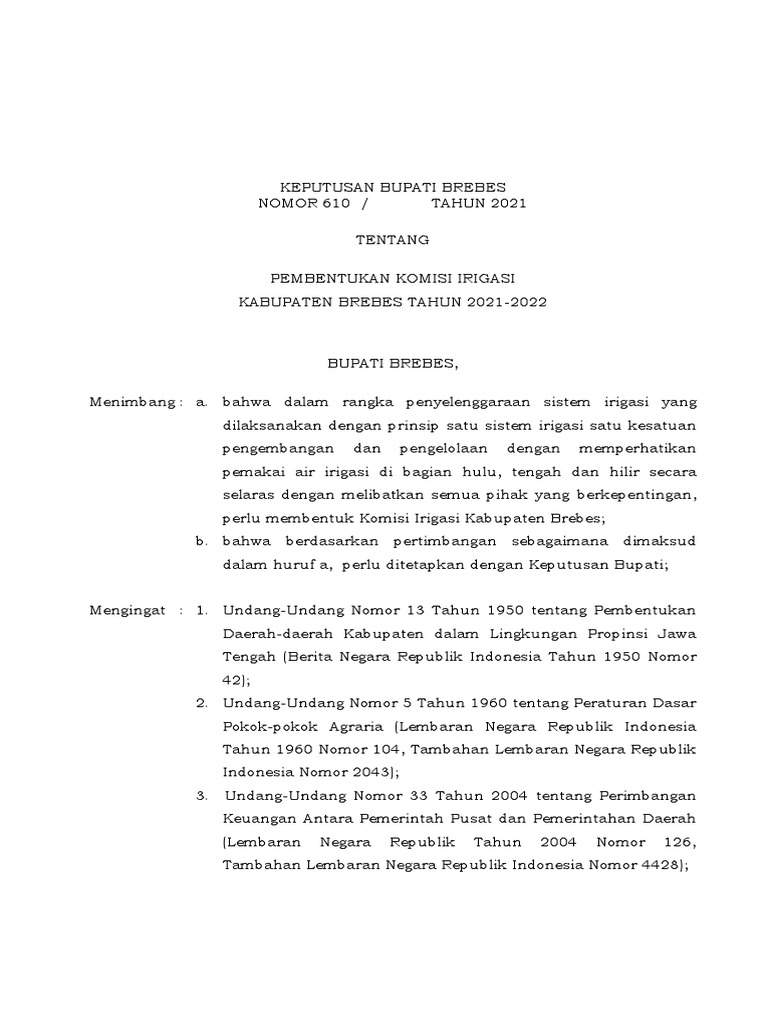 KEPUTUSAN BUPATI BREBES
NOMOR 610 / TAHUN 2021

TENTANG

PEMBENTUKAN KOMISI IRIGASI
KABUPATEN BREBES TAHUN 2021-2022

BUPATI BREBES,

Menimbang : a. bahwa dalam rangka penyelenggaraan sistem irigasi yang dilaksanakan dengan prinsip satu sistem irigasi satu kesatuan pengembangan dan pengelolaan dengan memperhatikan pemakai air irigasi di bagian hulu, tengah dan hilir secara selaras dengan melibatkan semua pihak yang berkepentingan, perlu membentuk Komisi Irigasi Kabupaten Brebes;

b. bahwa berdasarkan pertimbangan sebagaimana dimaksud dalam huruf a, perlu ditetapkan dengan Keputusan Bupati;

Mengingat : 1. Undang-Undang Nomor 13 Tahun 1950 tentang Pembentukan Daerah-daerah Kabupaten dalam Lingkungan Propinsi Jawa Tengah (Berita Negara Republik Indonesia Tahun 1950 Nomor 42);

2. Undang-Undang Nomor 5 Tahun 1960 tentang Peraturan Dasar Pokok-pokok Agraria (Lembaran Negara Republik Indonesia Tahun 1960 Nomor 104, Tambahan Lembaran Negara Republik Indonesia Nomor 2043);

3. Undang-Undang Nomor 33 Tahun 2004 tentang Perimbangan Keuangan Antara Pemerintah Pusat dan Pemerintahan Daerah (Lembaran Negara Republik Tahun 2004 Nomor 126, Tambahan Lembaran Negara Republik Indonesia Nomor 4428);